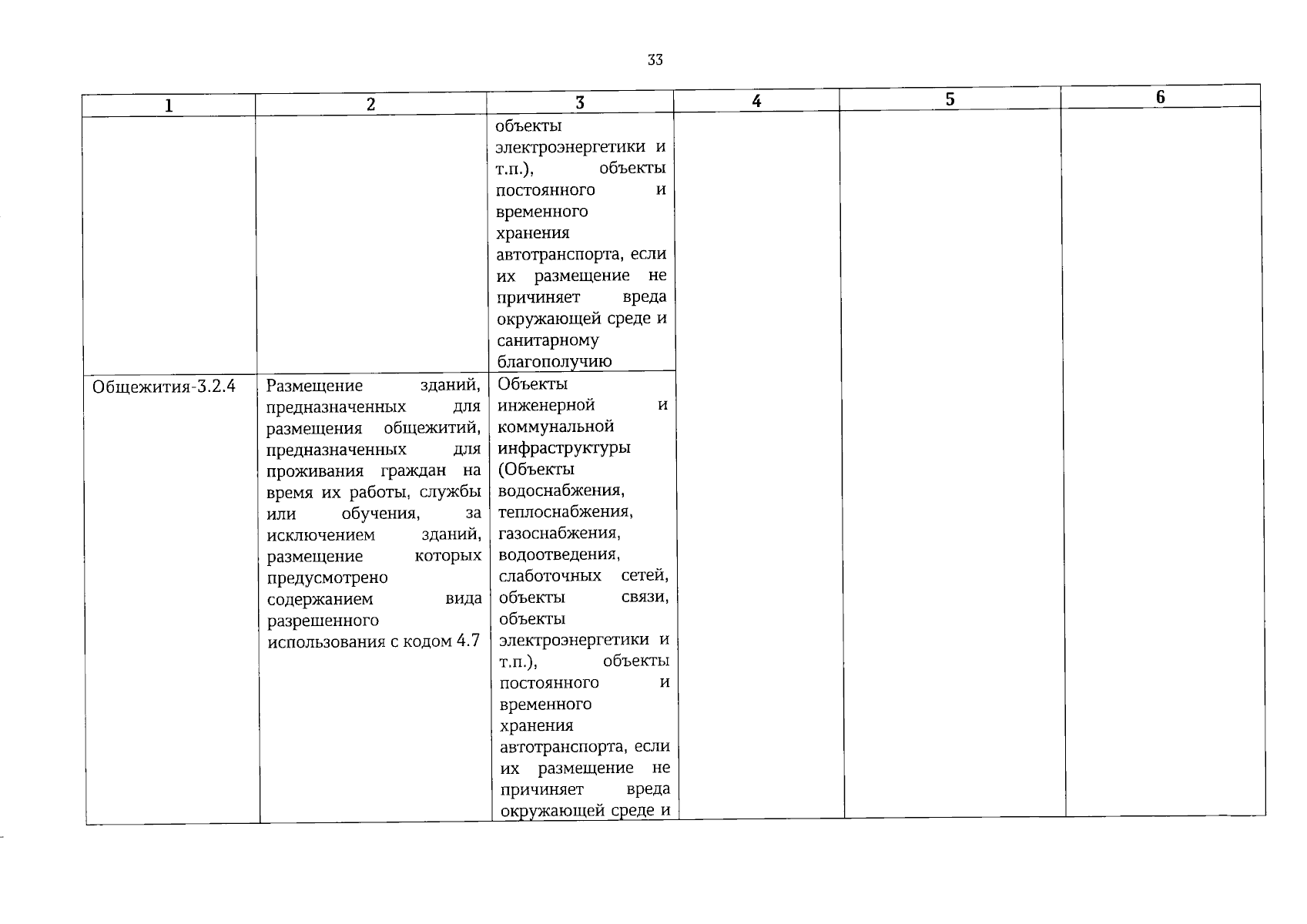 33

| 1 | 2 | 3 | 4 | 5 | 6 |
|---|---|---|---|---|---|
| | | объекты электроэнергетики и т.п.), объекты постоянного и временного хранения автотранспорта, если их размещение не причиняет вреда окружающей среде и санитарному благополучию | | | |
| Общежития-3.2.4 | Размещение зданий, предназначенных для размещения общежитий, предназначенных для проживания граждан на время их работы, службы или обучения, за исключением зданий, размещение которых предусмотрено содержанием вида разрешенного использования с кодом 4.7 | Объекты инженерной и коммунальной инфраструктуры (Объекты водоснабжения, теплоснабжения, газоснабжения, водоотведения, слаботочных сетей, объекты связи, объекты электроэнергетики и т.п.), объекты постоянного и временного хранения автотранспорта, если их размещение не причиняет вреда окружающей среде и | | | |